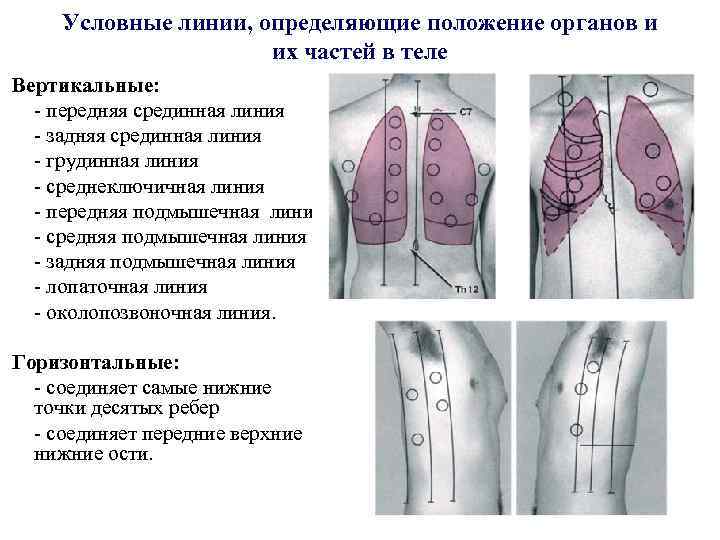 Условные линии, определяющие положение органов и их частей в теле

Вертикальные:
- передняя срединная линия
- задняя срединная линия
- грудинная линия
- среднеключичная линия
- передняя подмышечная лини
- средняя подмышечная линия
- задняя подмышечная линия
- лопаточная линия
- околопозвоночная линия.

Горизонтальные:
- соединяет самые нижние точки десятых ребер
- соединяет передние верхние нижние ости.

C7

Th12